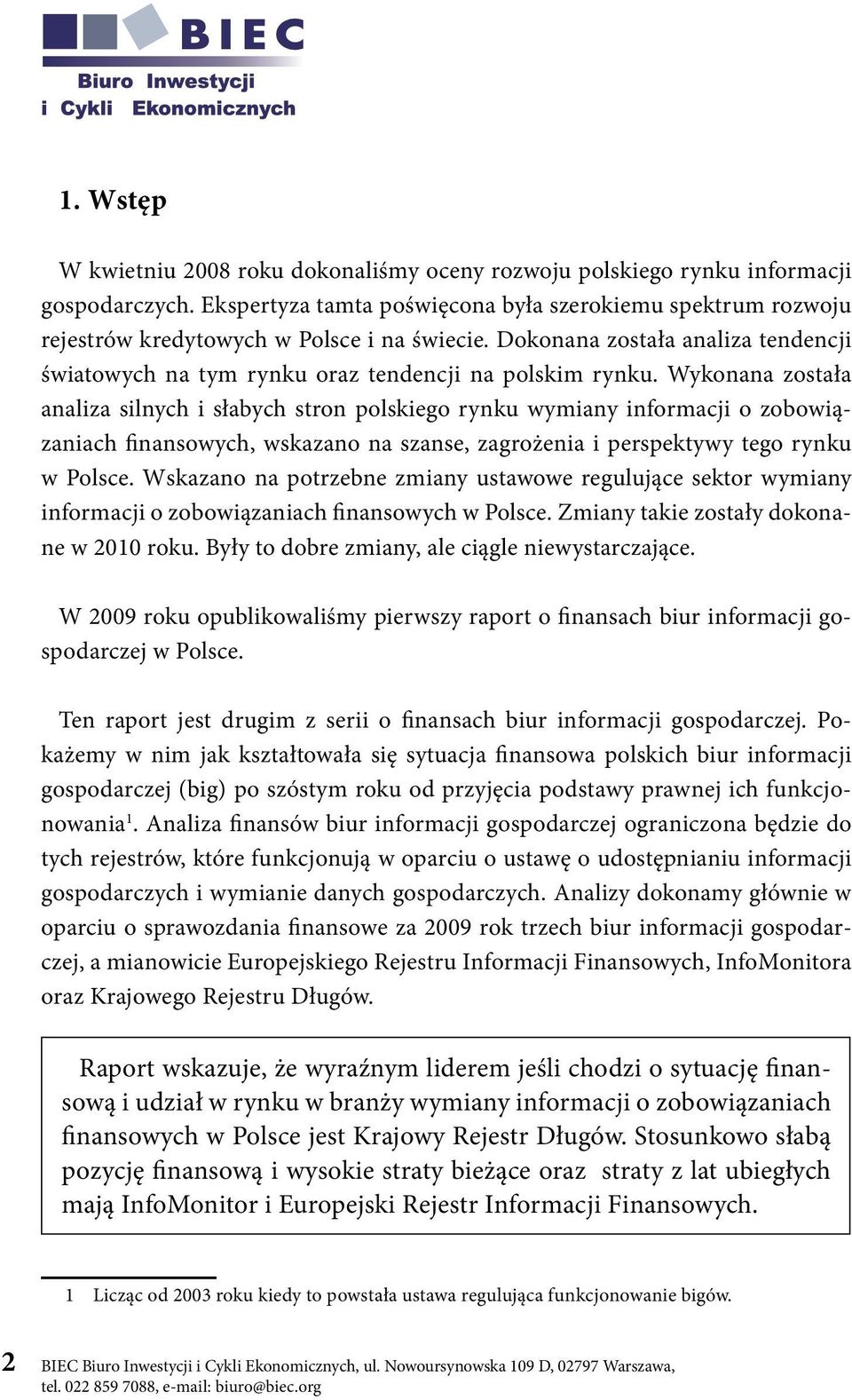 BIEC
Biuro Inwestycji
i Cykli Ekonomicznych

1. Wstęp

W kwietniu 2008 roku dokonaliśmy oceny rozwoju polskiego rynku informacji gospodarczych. Ekspertyza tamta poświęcona była szerokiemu spektrum rozwoju rejestrów kredytowych w Polsce i na świecie. Dokonana została analiza tendencji światowych na tym rynku oraz tendencji na polskim rynku. Wykonana została analiza silnych i słabych stron polskiego rynku wymiany informacji o zobowiązaniach finansowych, wskazano na szanse, zagrożenia i perspektywy tego rynku w Polsce. Wskazano na potrzebne zmiany ustawowe regulujące sektor wymiany informacji o zobowiązaniach finansowych w Polsce. Zmiany takie zostały dokonane w 2010 roku. Były to dobre zmiany, ale ciągle niewystarczające.

W 2009 roku opublikowaliśmy pierwszy raport o finansach biur informacji gospodarczej w Polsce.

Ten raport jest drugim z serii o finansach biur informacji gospodarczej. Pokażemy w nim jak kształtowała się sytuacja finansowa polskich biur informacji gospodarczej (big) po szóstym roku od przyjęcia podstawy prawnej ich funkcjonowania$^1$. Analiza finansów biur informacji gospodarczej ograniczona będzie do tych rejestrów, które funkcjonują w oparciu o ustawę o udostępnianiu informacji gospodarczych i wymianie danych gospodarczych. Analizy dokonamy głównie w oparciu o sprawozdania finansowe za 2009 rok trzech biur informacji gospodarczej, a mianowicie Europejskiego Rejestru Informacji Finansowych, InfoMonitora oraz Krajowego Rejestru Długów.

Raport wskazuje, że wyraźnym liderem jeśli chodzi o sytuację finansową i udział w rynku w branży wymiany informacji o zobowiązaniach finansowych w Polsce jest Krajowy Rejestr Długów. Stosunkowo słabą pozycję finansową i wysokie straty bieżące oraz straty z lat ubiegłych mają InfoMonitor i Europejski Rejestr Informacji Finansowych.

1 Licząc od 2003 roku kiedy to powstała ustawa regulująca funkcjonowanie bigów.

2 BIEC Biuro Inwestycji i Cykli Ekonomicznych, ul. Nowoursynowska 109 D, 02797 Warszawa, tel. 022 859 7088, e-mail: biuro@biec.org